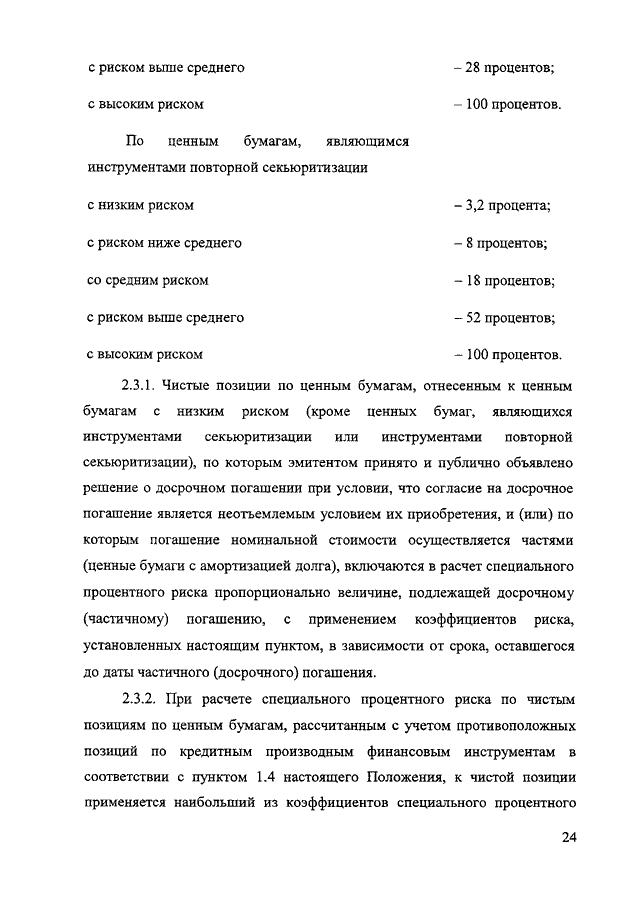 с риском выше среднего – 28 процентов;

с высоким риском – 100 процентов.

По ценным бумагам, являющимся инструментами повторной секьюритизации

с низким риском – 3,2 процента;

с риском ниже среднего – 8 процентов;

со средним риском – 18 процентов;

с риском выше среднего – 52 процентов;

с высоким риском – 100 процентов.

2.3.1. Чистые позиции по ценным бумагам, отнесенным к ценным бумагам с низким риском (кроме ценных бумаг, являющихся инструментами секьюритизации или инструментами повторной секьюритизации), по которым эмитентом принято и публично объявлено решение о досрочном погашении при условии, что согласие на досрочное погашение является неотъемлемым условием их приобретения, и (или) по которым погашение номинальной стоимости осуществляется частями (ценные бумаги с амортизацией долга), включаются в расчет специального процентного риска пропорционально величине, подлежащей досрочному (частичному) погашению, с применением коэффициентов риска, установленных настоящим пунктом, в зависимости от срока, оставшегося до даты частичного (досрочного) погашения.

2.3.2. При расчете специального процентного риска по чистым позициям по ценным бумагам, рассчитанным с учетом противоположных позиций по кредитным производным финансовым инструментам в соответствии с пунктом 1.4 настоящего Положения, к чистой позиции применяется наибольший из коэффициентов специального процентного

24